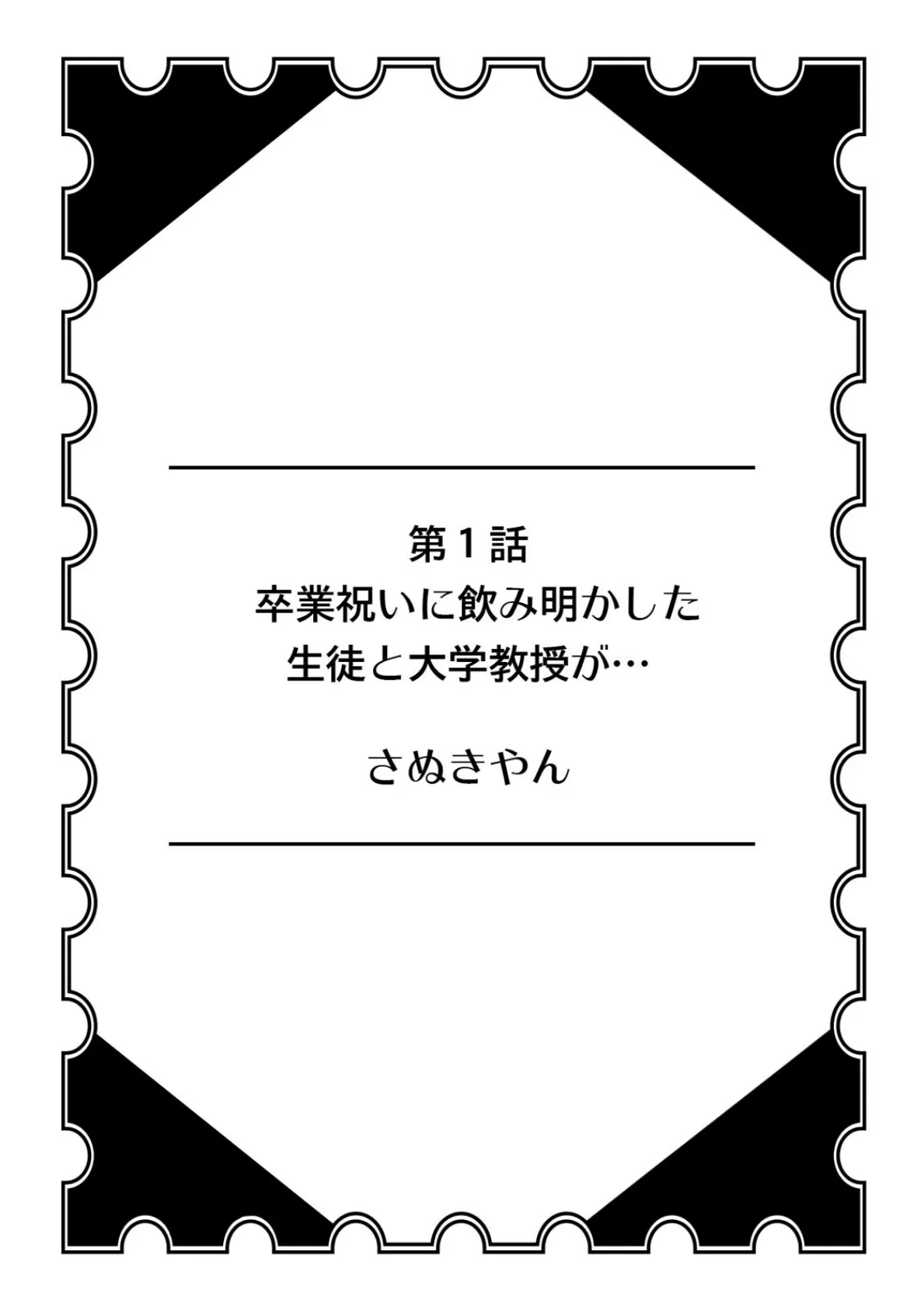 第１話
卒業祝いに飲み明かした
生徒と大学教授が…

さぬきやん